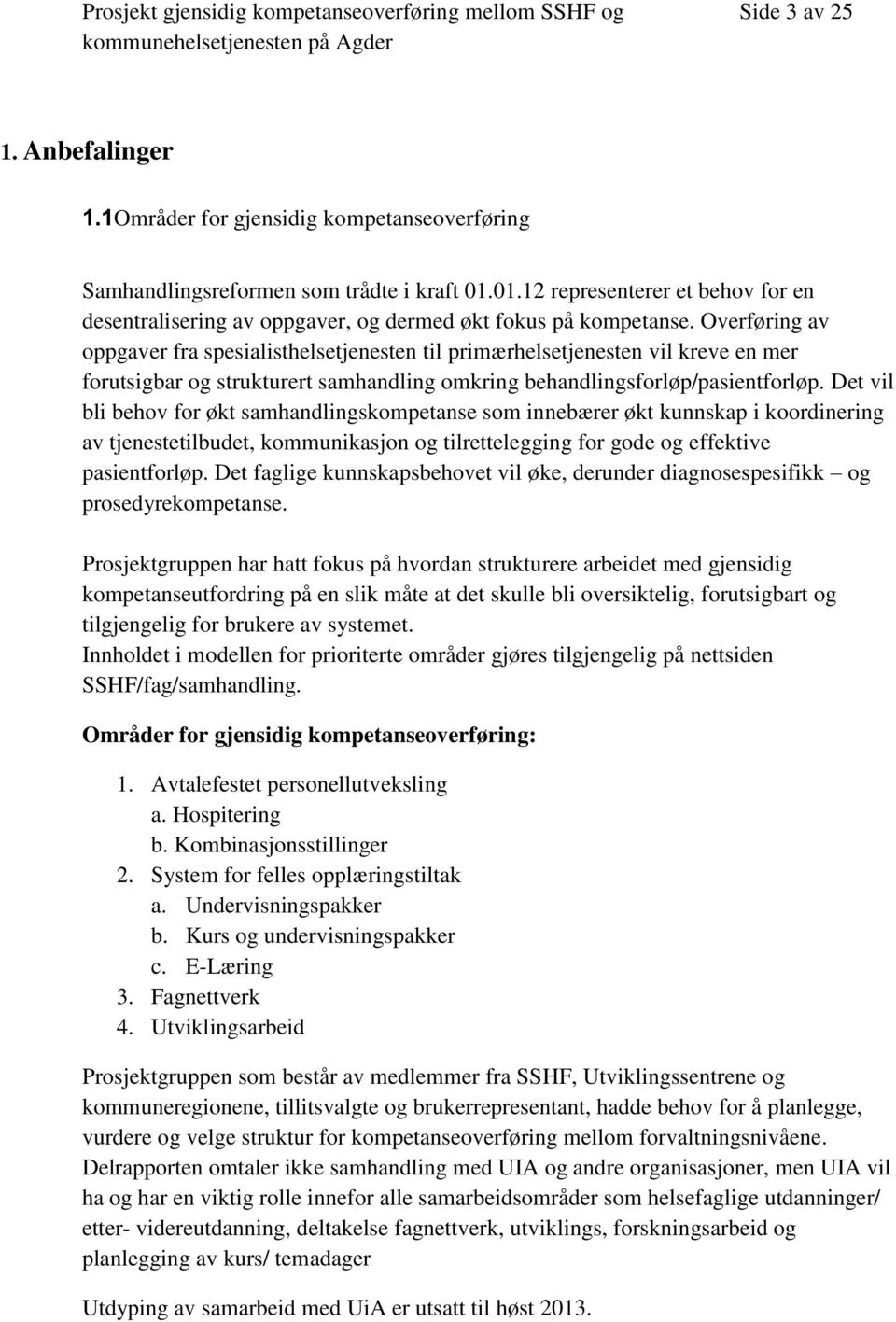 Prosjekt gjensidig kompetanseoverføring mellom SSHF og kommunehelsetjenesten på Agder

Side 3 av 25

1. Anbefalinger

1.1Områder for gjensidig kompetanseoverføring

Samhandlingsreformen som trådte i kraft 01.01.12 representerer et behov for en desentralisering av oppgaver, og dermed økt fokus på kompetanse. Overføring av oppgaver fra spesialisthelsetjenesten til primærhelsetjenesten vil kreve en mer forutsigbar og strukturert samhandling omkring behandlingsforløp/pasientforløp. Det vil bli behov for økt samhandlingskompetanse som innebærer økt kunnskap i koordinering av tjenestetilbudet, kommunikasjon og tilrettelegging for gode og effektive pasientforløp. Det faglige kunnskapsbehovet vil øke, derunder diagnosespesifikk – og prosedyrekompetanse.

Prosjektgruppen har hatt fokus på hvordan strukturere arbeidet med gjensidig kompetanseutfordring på en slik måte at det skulle bli oversiktelig, forutsigbart og tilgjengelig for brukere av systemet.
Innholdet i modellen for prioriterte områder gjøres tilgjengelig på nettsiden SSHF/fag/samhandling.

Områder for gjensidig kompetanseoverføring:

1. Avtalefestet personellutveksling
a. Hospitering
b. Kombinasjonsstillinger
2. System for felles opplæringstiltak
a. Undervisningspakker
b. Kurs og undervisningspakker
c. E-Læring
3. Fagnettverk
4. Utviklingsarbeid

Prosjektgruppen som består av medlemmer fra SSHF, Utviklingssentrene og kommuneregionene, tillitsvalgte og brukerrepresentant, hadde behov for å planlegge, vurdere og velge struktur for kompetanseoverføring mellom forvaltningsnivåene.
Delrapporten omtaler ikke samhandling med UIA og andre organisasjoner, men UIA vil ha og har en viktig rolle innefor alle samarbeidsområder som helsefaglige utdanninger/ etter- videreutdanning, deltakelse fagnettverk, utviklings, forskningsarbeid og planlegging av kurs/ temadager

Utdyping av samarbeid med UiA er utsatt til høst 2013.